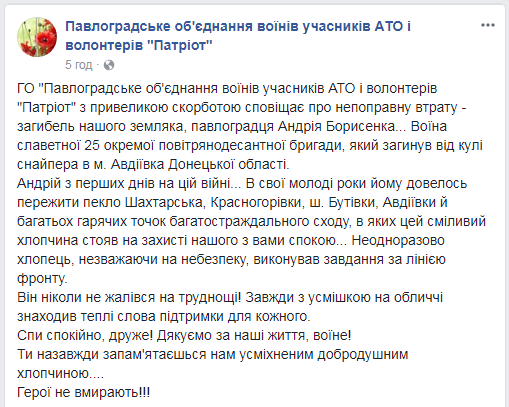 Павлоградське об'єднання воїнів учасників АТО і волонтерів "Патріот"
5 год ·

ГО "Павлоградське об'єднання воїнів учасників АТО і волонтерів "Патріот" з привеликою скорботою сповіщає про непоправну втрату - загибель нашого земляка, павлоградця Андрія Борисенка... Воїна славетної 25 окремої повітрянодесантної бригади, який загинув від кулі снайпера в м. Авдіївка Донецької області.
Андрій з перших днів на цій війні... В свої молоді роки йому довелось пережити пекло Шахтарська, Красногорівки, ш. Бутівки, Авдіївки й багатьох гарячих точок багатостраждального сходу, в яких цей сміливий хлопчина стояв на захисті нашого з вами спокою... Неодноразово хлопець, незважаючи на небезпеку, виконував завдання за лінією фронту.
Він ніколи не жалівся на труднощі! Завжди з усмішкою на обличчі знаходив теплі слова підтримки для кожного.
Спи спокійно, друже! Дякуємо за наші життя, воїне!
Ти назавжди запам'ятаєшься нам усміхненим добродушним хлопчиною....
Герої не вмирають!!!